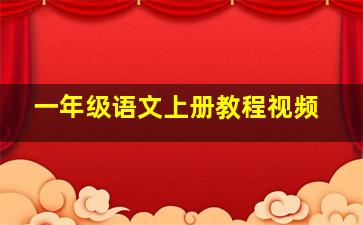 一年级语文上册教程视频